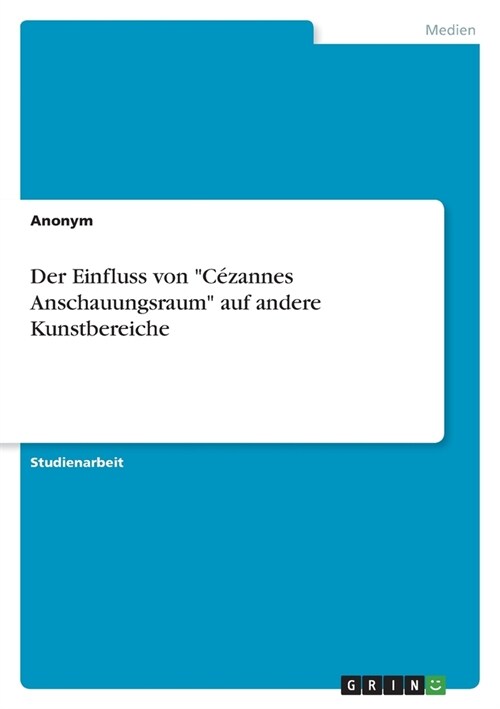 Medien

Anonym

Der Einfluss von "Cézannes Anschauungsraum" auf andere Kunstbereiche

Studienarbeit

GRIN